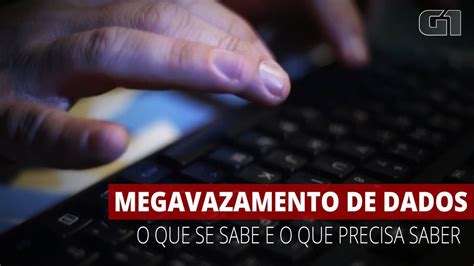 G1

MEGAVAZAMENTO DE DADOS

O QUE SE SABE E O QUE PRECISA SABER